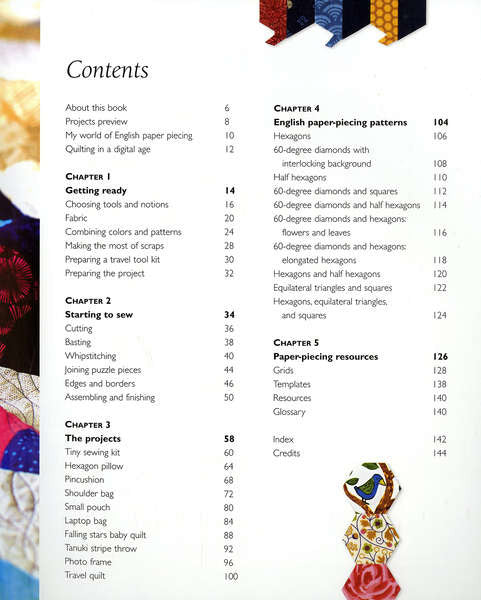 Contents

About this book 6
Projects preview 8
My world of English paper piecing 10
Quilting in a digital age 12

CHAPTER 1
Getting ready 14
Choosing tools and notions 16
Fabric 20
Combining colors and patterns 24
Making the most of scraps 28
Preparing a travel tool kit 30
Preparing the project 32

CHAPTER 2
Starting to sew 34
Cutting 36
Basting 38
Whipstitching 40
Joining puzzle pieces 44
Edges and borders 46
Assembling and finishing 50

CHAPTER 3
The projects 58
Tiny sewing kit 60
Hexagon pillow 64
Pincushion 68
Shoulder bag 72
Small pouch 80
Laptop bag 84
Falling stars baby quilt 88
Tanuki stripe throw 92
Photo frame 96
Travel quilt 100

CHAPTER 4
English paper-piecing patterns 104
Hexagons 106
60-degree diamonds with interlocking background 108
Half hexagons 110
60-degree diamonds and squares 112
60-degree diamonds and half hexagons 114
60-degree diamonds and hexagons: flowers and leaves 116
60-degree diamonds and hexagons: elongated hexagons 118
Hexagons and half hexagons 120
Equilateral triangles and squares 122
Hexagons, equilateral triangles, and squares 124

CHAPTER 5
Paper-piecing resources 126
Grids 128
Templates 138
Resources 140
Glossary 140

Index 142
Credits 144